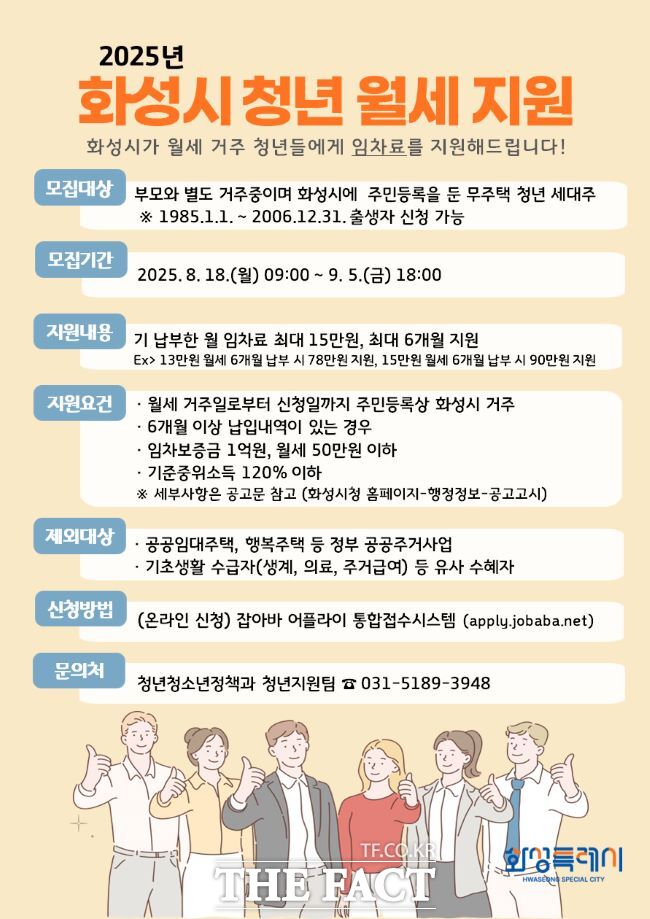 2025년
화성시 청년 월세 지원
화성시가 월세 거주 청년들에게 임차료를 지원해드립니다!

모집대상
부모와 별도 거주중이며 화성시에 주민등록을 둔 무주택 청년 세대주
※ 1985.1.1. ~ 2006.12.31. 출생자 신청 가능

모집기간
2025. 8. 18.(월) 09:00 ~ 9. 5.(금) 18:00

지원내용
기 납부한 월 임차료 최대 15만원, 최대 6개월 지원
Ex> 13만원 월세 6개월 납부 시 78만원 지원, 15만원 월세 6개월 납부 시 90만원 지원

지원요건
· 월세 거주일로부터 신청일까지 주민등록상 화성시 거주
· 6개월 이상 납입내역이 있는 경우
· 임차보증금 1억원, 월세 50만원 이하
· 기준중위소득 120% 이하
※ 세부사항은 공고문 참고 (화성시청 홈페이지-행정정보-공고고시)

제외대상
· 공공임대주택, 행복주택 등 정부 공공주거사업
· 기초생활 수급자(생계, 의료, 주거급여) 등 유사 수혜자

신청방법
(온라인 신청) 잡아바 어플라이 통합접수시스템 (apply.jobaba.net)

문의처
청년청소년정책과 청년지원팀 ☎ 031-5189-3948

TF.CO.KR
THE FACT
화성특례시
HWASEONG SPECIAL CITY